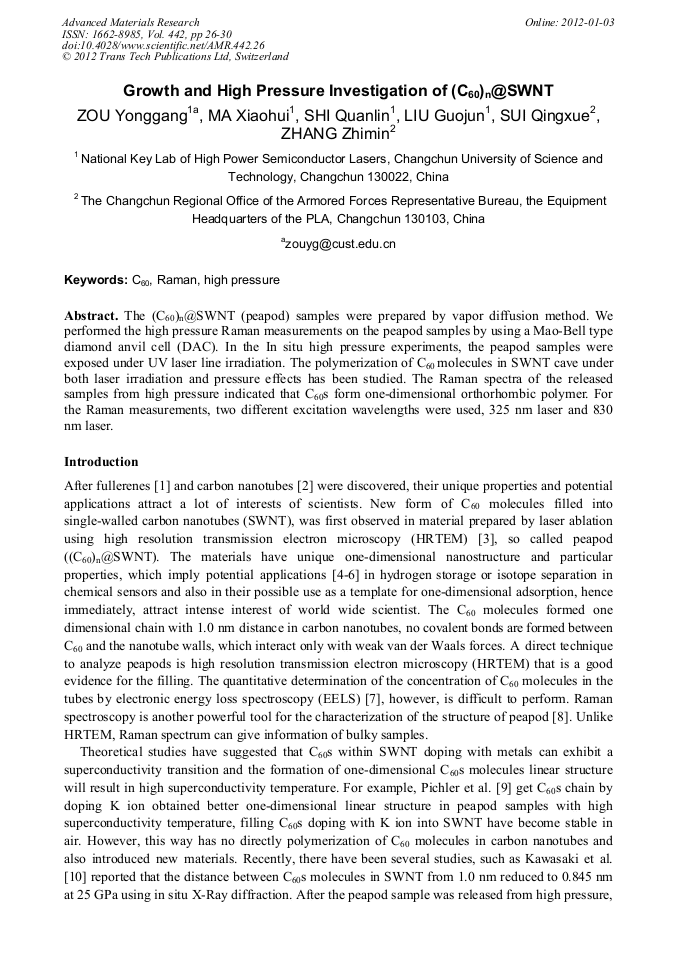 Advanced Materials Research
ISSN: 1662-8985, Vol. 442, pp 26-30
doi:10.4028/www.scientific.net/AMR.442.26
© 2012 Trans Tech Publications Ltd, Switzerland

Online: 2012-01-03

Growth and High Pressure Investigation of $(C_{60})_n$@SWNT

ZOU Yonggang$^{1a}$, MA Xiaohui$^1$, SHI Quanlin$^1$, LIU Guojun$^1$, SUI Qingxue$^2$, ZHANG Zhimin$^2$

$^1$ National Key Lab of High Power Semiconductor Lasers, Changchun University of Science and Technology, Changchun 130022, China

$^2$ The Changchun Regional Office of the Armored Forces Representative Bureau, the Equipment Headquarters of the PLA, Changchun 130103, China

$^a$zouyg@cust.edu.cn

Keywords: $C_{60}$, Raman, high pressure

Abstract. The $(C_{60})_n$@SWNT (peapod) samples were prepared by vapor diffusion method. We performed the high pressure Raman measurements on the peapod samples by using a Mao-Bell type diamond anvil cell (DAC). In the In situ high pressure experiments, the peapod samples were exposed under UV laser line irradiation. The polymerization of $C_{60}$ molecules in SWNT cave under both laser irradiation and pressure effects has been studied. The Raman spectra of the released samples from high pressure indicated that $C_{60}$s form one-dimensional orthorhombic polymer. For the Raman measurements, two different excitation wavelengths were used, 325 nm laser and 830 nm laser.

Introduction

After fullerenes [1] and carbon nanotubes [2] were discovered, their unique properties and potential applications attract a lot of interests of scientists. New form of $C_{60}$ molecules filled into single-walled carbon nanotubes (SWNT), was first observed in material prepared by laser ablation using high resolution transmission electron microscopy (HRTEM) [3], so called peapod ($(C_{60})_n$@SWNT). The materials have unique one-dimensional nanostructure and particular properties, which imply potential applications [4-6] in hydrogen storage or isotope separation in chemical sensors and also in their possible use as a template for one-dimensional adsorption, hence immediately, attract intense interest of world wide scientist. The $C_{60}$ molecules formed one dimensional chain with 1.0 nm distance in carbon nanotubes, no covalent bonds are formed between $C_{60}$ and the nanotube walls, which interact only with weak van der Waals forces. A direct technique to analyze peapods is high resolution transmission electron microscopy (HRTEM) that is a good evidence for the filling. The quantitative determination of the concentration of $C_{60}$ molecules in the tubes by electronic energy loss spectroscopy (EELS) [7], however, is difficult to perform. Raman spectroscopy is another powerful tool for the characterization of the structure of peapod [8]. Unlike HRTEM, Raman spectrum can give information of bulky samples.

Theoretical studies have suggested that $C_{60}$s within SWNT doping with metals can exhibit a superconductivity transition and the formation of one-dimensional $C_{60}$s molecules linear structure will result in high superconductivity temperature. For example, Pichler et al. [9] get $C_{60}$s chain by doping K ion obtained better one-dimensional linear structure in peapod samples with high superconductivity temperature, filling $C_{60}$s doping with K ion into SWNT have become stable in air. However, this way has no directly polymerization of $C_{60}$ molecules in carbon nanotubes and also introduced new materials. Recently, there have been several studies, such as Kawasaki et al. [10] reported that the distance between $C_{60}$s molecules in SWNT from 1.0 nm reduced to 0.845 nm at 25 GPa using in situ X-Ray diffraction. After the peapod sample was released from high pressure,